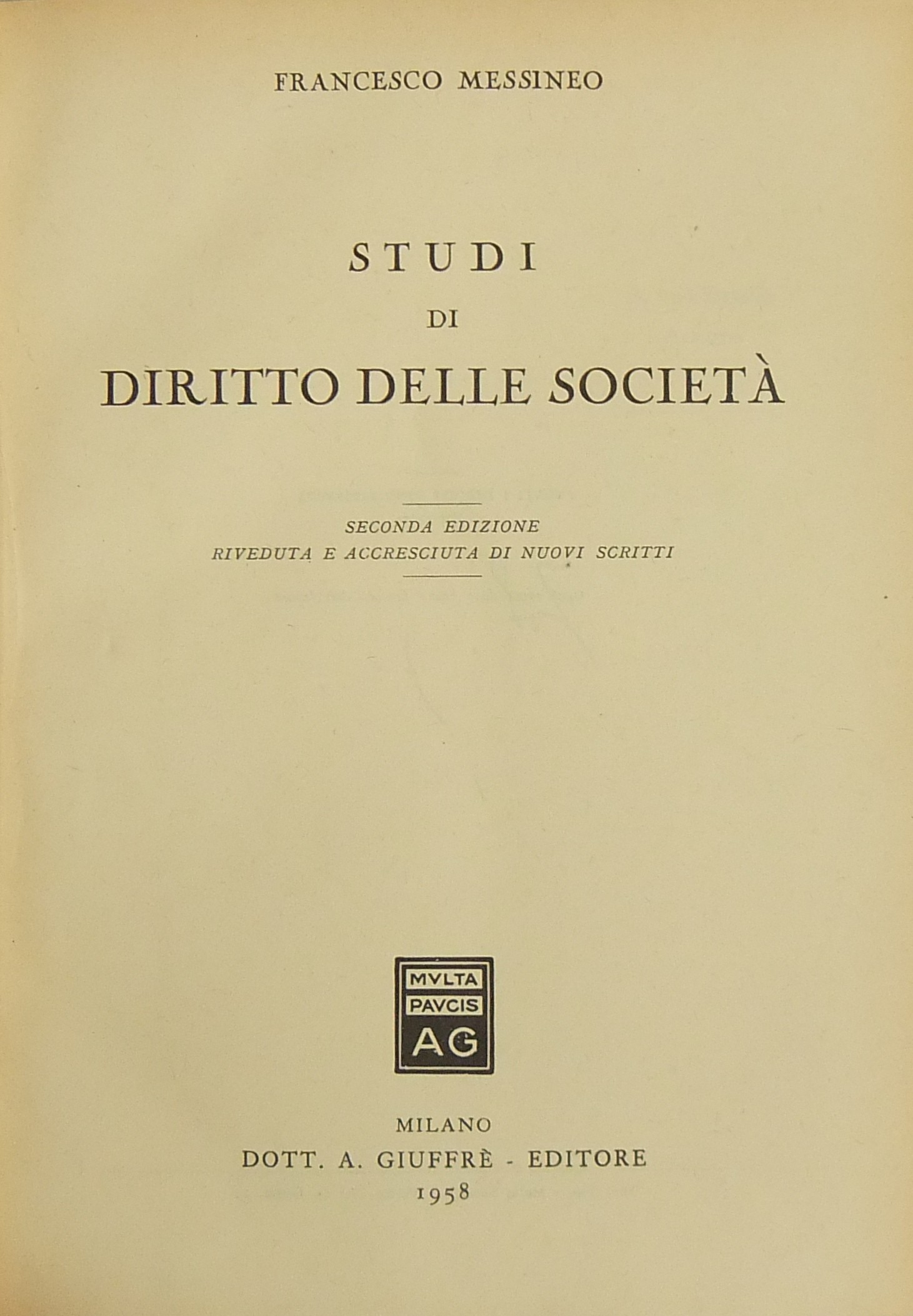 FRANCESCO MESSINEO

STUDI
DI
DIRITTO DELLE SOCIETÀ

SECONDA EDIZIONE
RIVEDUTA E ACCRESCIUTA DI NUOVI SCRITTI

MVLTA
PAVCIS
AG

MILANO
DOTT. A. GIUFFRÈ - EDITORE
1958